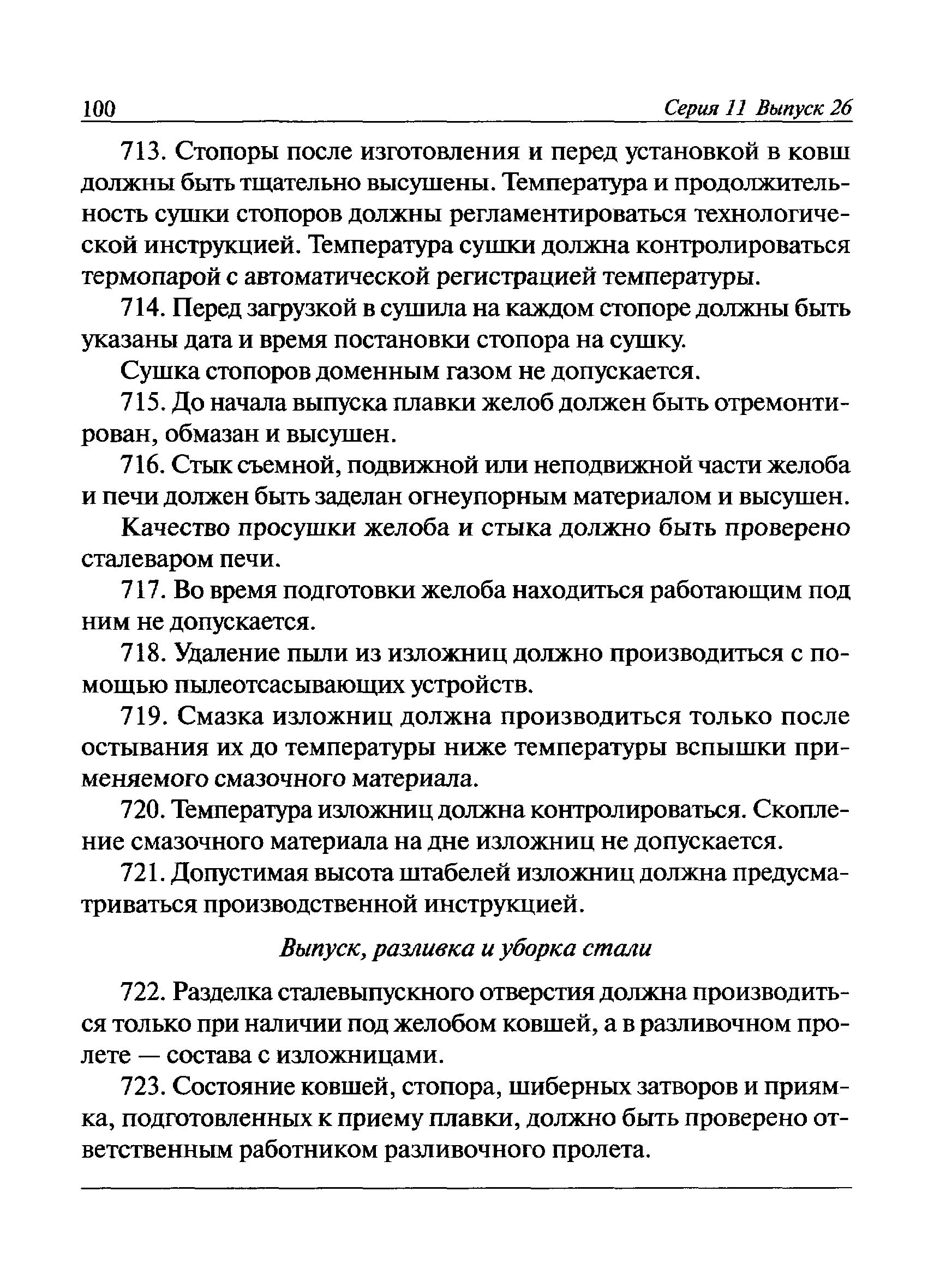 100 Серия 11 Выпуск 26

713. Стопоры после изготовления и перед установкой в ковш должны быть тщательно высушены. Температура и продолжительность сушки стопоров должны регламентироваться технологической инструкцией. Температура сушки должна контролироваться термопарой с автоматической регистрацией температуры.

714. Перед загрузкой в сушила на каждом стопоре должны быть указаны дата и время постановки стопора на сушку.

Сушка стопоров доменным газом не допускается.

715. До начала выпуска плавки желоб должен быть отремонтирован, обмазан и высушен.

716. Стык съемной, подвижной или неподвижной части желоба и печи должен быть заделан огнеупорным материалом и высушен.

Качество просушки желоба и стыка должно быть проверено сталеваром печи.

717. Во время подготовки желоба находиться работающим под ним не допускается.

718. Удаление пыли из изложниц должно производиться с помощью пылеотсасывающих устройств.

719. Смазка изложниц должна производиться только после остывания их до температуры ниже температуры вспышки применяемого смазочного материала.

720. Температура изложниц должна контролироваться. Скопление смазочного материала на дне изложниц не допускается.

721. Допустимая высота штабелей изложниц должна предусматриваться производственной инструкцией.

Выпуск, разливка и уборка стали

722. Разделка сталевыпускного отверстия должна производиться только при наличии под желобом ковшей, а в разливочном пролете — состава с изложницами.

723. Состояние ковшей, стопора, шиберных затворов и приямка, подготовленных к приему плавки, должно быть проверено ответственным работником разливочного пролета.